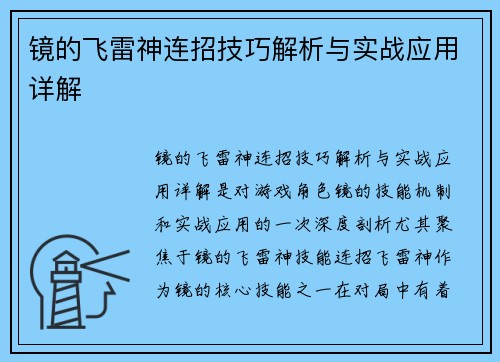 镜的飞雷神连招技巧解析与实战应用详解

镜的飞雷神连招技巧解析与实战应用详解是对游戏角色镜的技能机制和实战应用的一次深度剖析尤其聚焦于镜的飞雷神技能连招飞雷神作为镜的核心技能之一在对局中有着